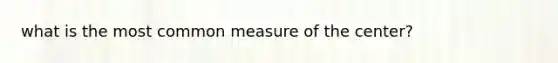 what is the most common measure of the center?